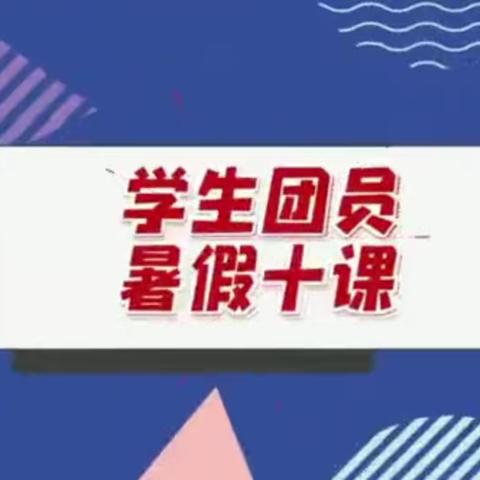 学生团员
暑假十课